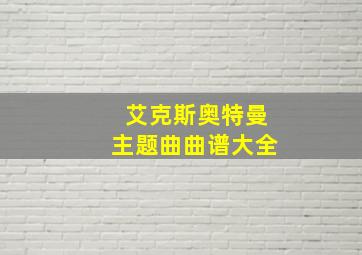 艾克斯奥特曼
主题曲曲谱大全